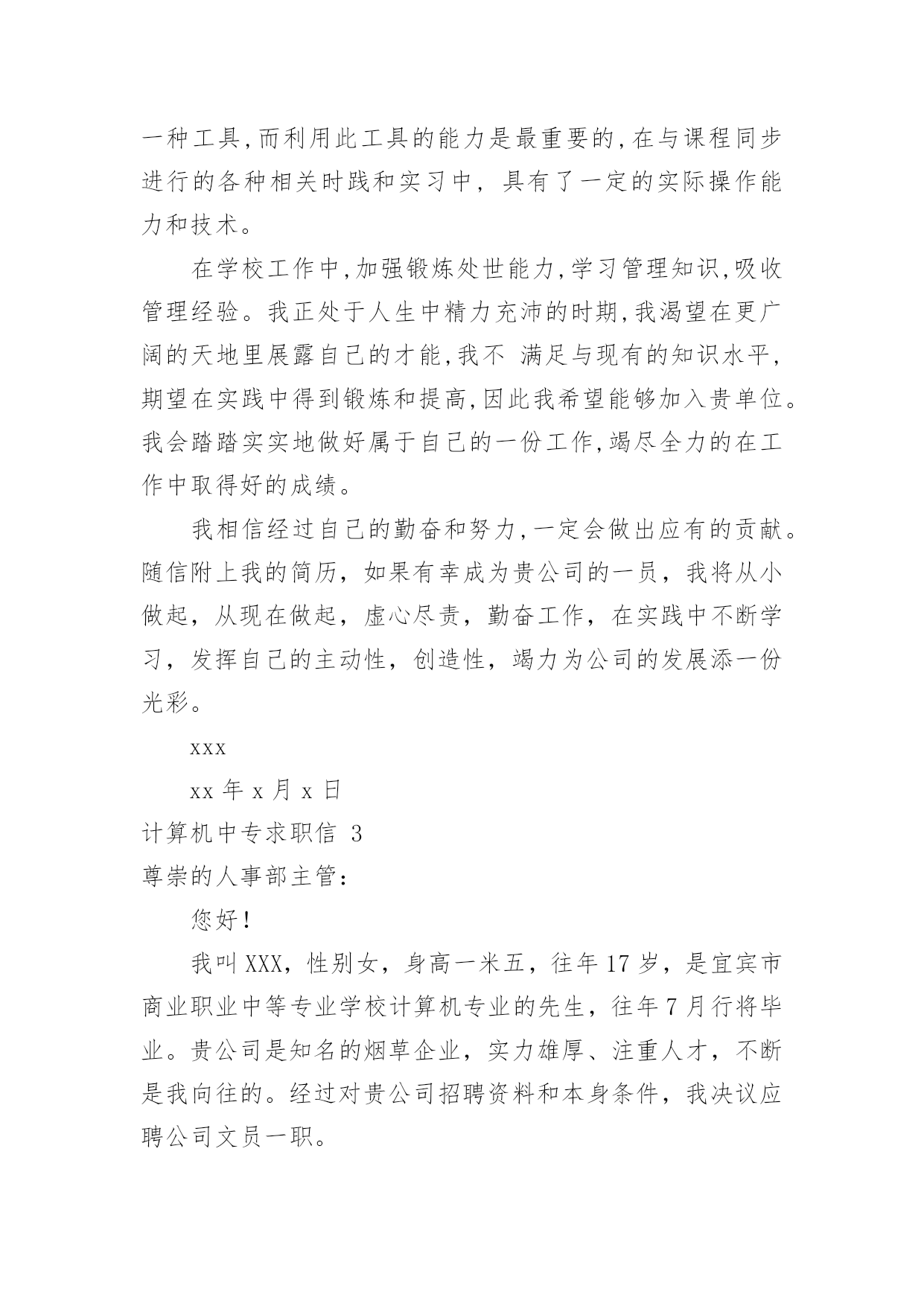 一种工具,而利用此工具的能力是最重要的,在与课程同步进行的各种相关时践和实习中，具有了一定的实际操作能力和技术。

在学校工作中,加强锻炼处世能力,学习管理知识,吸收管理经验。我正处于人生中精力充沛的时期,我渴望在更广阔的天地里展露自己的才能,我不 满足与现有的知识水平,期望在实践中得到锻炼和提高,因此我希望能够加入贵单位。我会踏踏实实地做好属于自己的一份工作,竭尽全力的在工作中取得好的成绩。

我相信经过自己的勤奋和努力,一定会做出应有的贡献。随信附上我的简历，如果有幸成为贵公司的一员，我将从小做起，从现在做起，虚心尽责，勤奋工作，在实践中不断学习，发挥自己的主动性，创造性，竭力为公司的发展添一份光彩。

xxx

xx 年 x 月 x 日

计算机中专求职信 3

尊崇的人事部主管：

您好！

我叫 XXX，性别女，身高一米五，往年 17 岁，是宜宾市商业职业中等专业学校计算机专业的先生，往年 7 月行将毕业。贵公司是知名的烟草企业，实力雄厚、注重人才，不断是我向往的。经过对贵公司招聘资料和本身条件，我决议应聘公司文员一职。